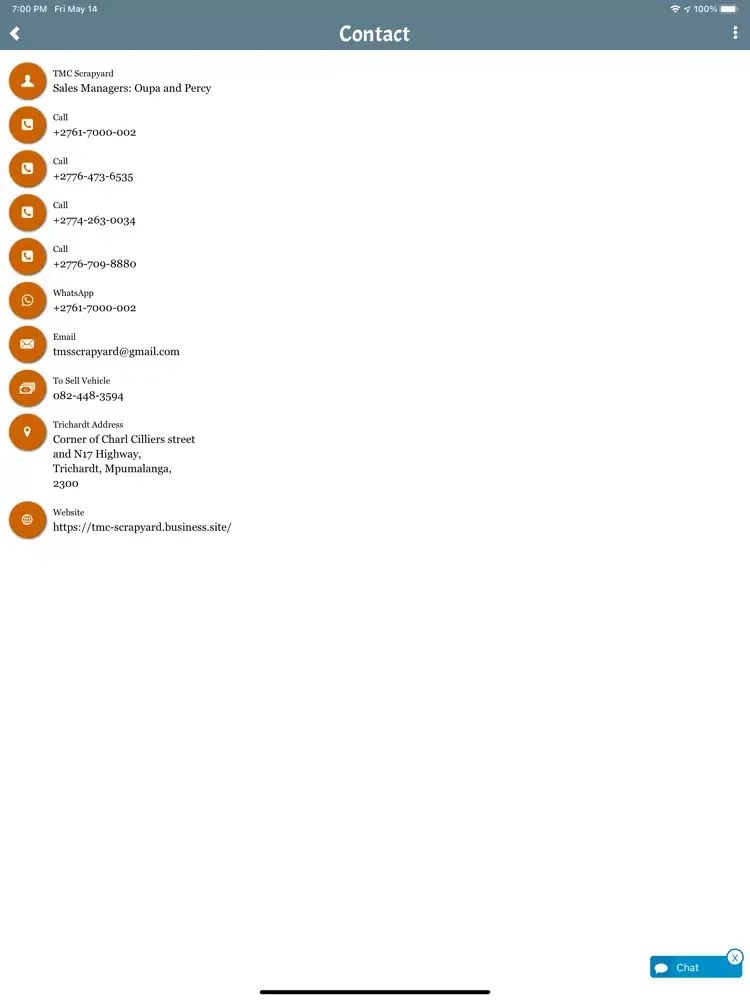 7:00 PM Fri May 14

100%

Contact

TMC Scrapyard
Sales Managers: Oupa and Percy

Call
+2761-7000-002

Call
+2776-473-6535

Call
+2774-263-0034

Call
+2776-709-8880

WhatsApp
+2761-7000-002

Email
tmsscrapyard@gmail.com

To Sell Vehicle
082-448-3594

Trichardt Address
Corner of Charl Cilliers street
and N17 Highway,
Trichardt, Mpumalanga,
2300

Website
https://tmc-scrapyard.business.site/

Chat

X